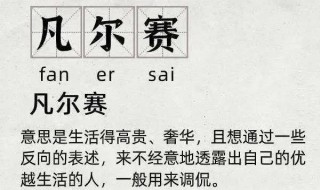 凡尔赛

fan er sai

凡尔赛

意思是生活得高贵、奢华，且想通过一些反向的表述，来不经意地透露出自己的优越生活的人，一般用来调侃。